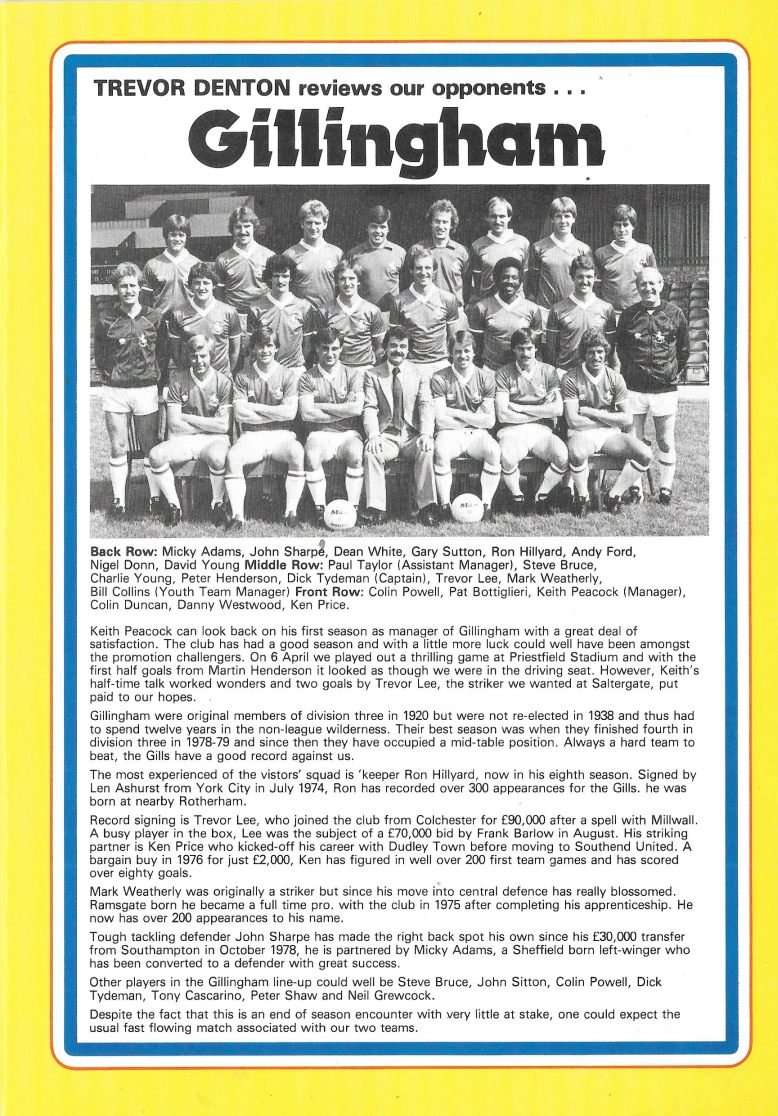 TREVOR DENTON reviews our opponents . . .

Gillingham

Back Row: Micky Adams, John Sharpe, Dean White, Gary Sutton, Ron Hillyard, Andy Ford, Nigel Donn, David Young Middle Row: Paul Taylor (Assistant Manager), Steve Bruce, Charlie Young, Peter Henderson, Dick Tydeman (Captain), Trevor Lee, Mark Weatherly, Bill Collins (Youth Team Manager) Front Row: Colin Powell, Pat Bottiglieri, Keith Peacock (Manager), Colin Duncan, Danny Westwood, Ken Price.

Keith Peacock can look back on his first season as manager of Gillingham with a great deal of satisfaction. The club has had a good season and with a little more luck could well have been amongst the promotion challengers. On 6 April we played out a thrilling game at Priestfield Stadium and with the first half goals from Martin Henderson it looked as though we were in the driving seat. However, Keith's half-time talk worked wonders and two goals by Trevor Lee, the striker we wanted at Saltergate, put paid to our hopes.

Gillingham were original members of division three in 1920 but were not re-elected in 1938 and thus had to spend twelve years in the non-league wilderness. Their best season was when they finished fourth in division three in 1978-79 and since then they have occupied a mid-table position. Always a hard team to beat, the Gills have a good record against us.

The most experienced of the vistors' squad is 'keeper Ron Hillyard, now in his eighth season. Signed by Len Ashurst from York City in July 1974, Ron has recorded over 300 appearances for the Gills. he was born at nearby Rotherham.

Record signing is Trevor Lee, who joined the club from Colchester for £90,000 after a spell with Millwall. A busy player in the box, Lee was the subject of a £70,000 bid by Frank Barlow in August. His striking partner is Ken Price who kicked-off his career with Dudley Town before moving to Southend United. A bargain buy in 1976 for just £2,000, Ken has figured in well over 200 first team games and has scored over eighty goals.

Mark Weatherly was originally a striker but since his move into central defence has really blossomed. Ramsgate born he became a full time pro. with the club in 1975 after completing his apprenticeship. He now has over 200 appearances to his name.

Tough tackling defender John Sharpe has made the right back spot his own since his £30,000 transfer from Southampton in October 1978, he is partnered by Micky Adams, a Sheffield born left-winger who has been converted to a defender with great success.

Other players in the Gillingham line-up could well be Steve Bruce, John Sitton, Colin Powell, Dick Tydeman, Tony Cascarino, Peter Shaw and Neil Grewcock.

Despite the fact that this is an end of season encounter with very little at stake, one could expect the usual fast flowing match associated with our two teams.